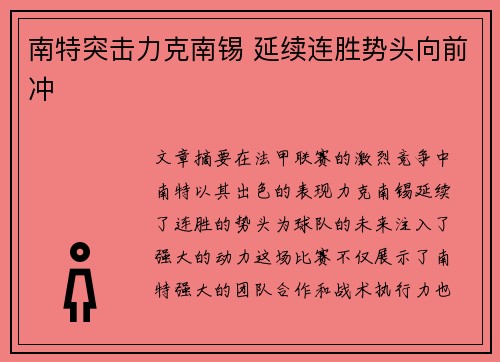 南特突击力克南锡 延续连胜势头向前冲

文章摘要在法甲联赛的激烈竞争中南特以其出色的表现力克南锡延续了连胜的势头为球队的未来注入了强大的动力这场比赛不仅展示了南特强大的团队合作和战术执行力也